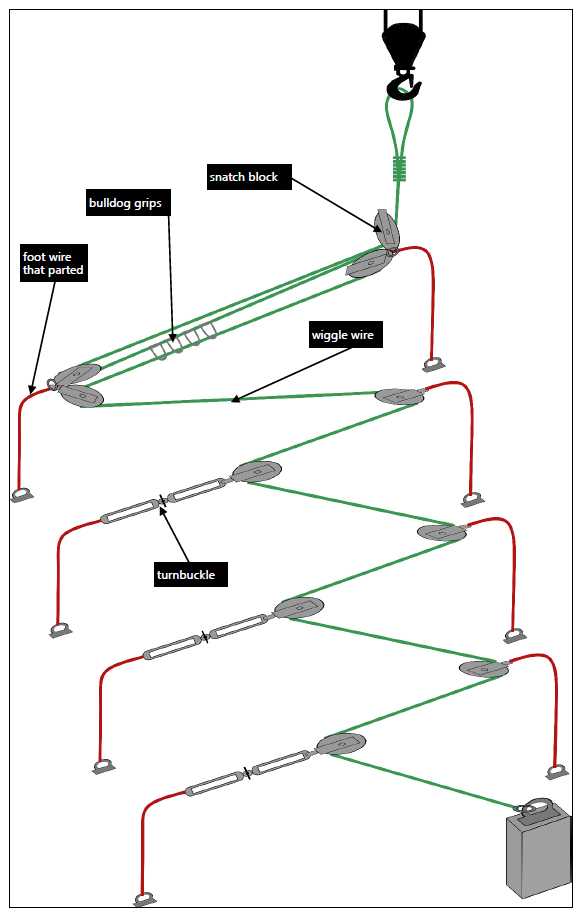 snatch block

bulldog grips

foot wire that parted

wiggle wire

turnbuckle